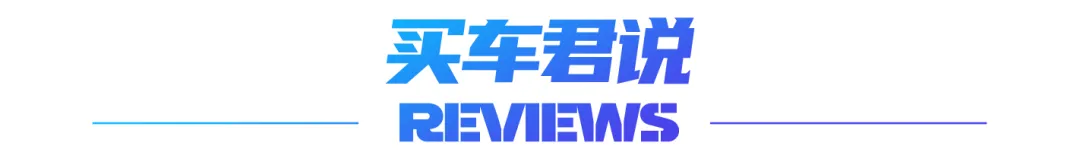 买车君说
REVIEWS